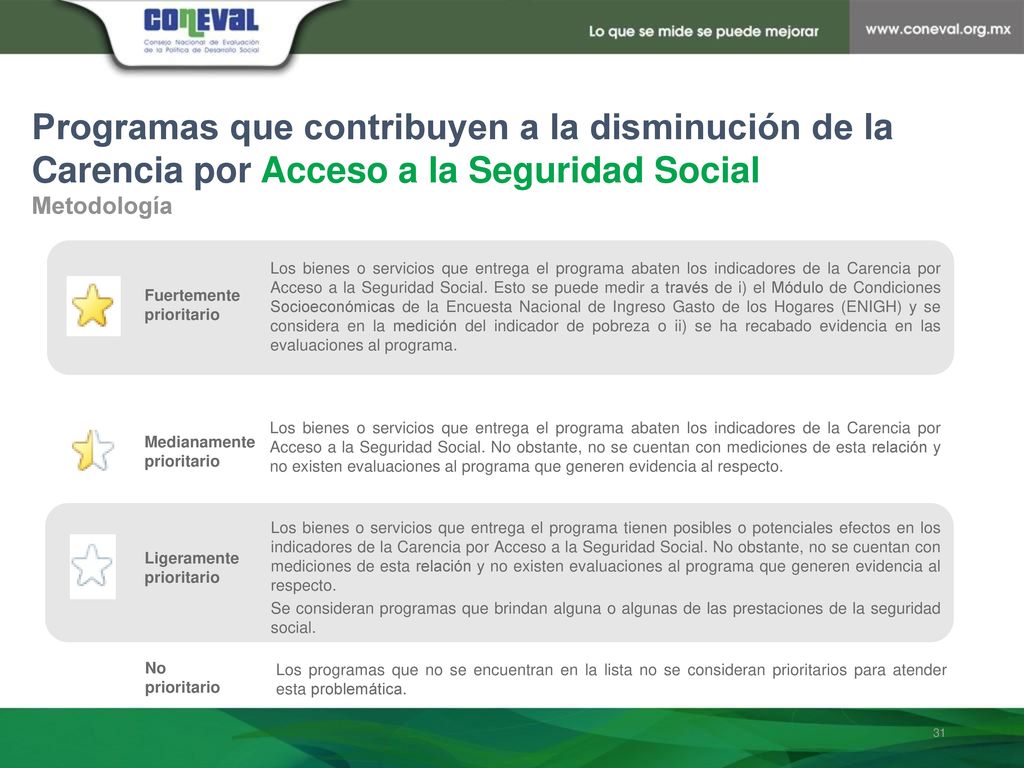 CONEVAL
Consejo Nacional de Evaluación de la Política de Desarrollo Social

Lo que se mide se puede mejorar

www.coneval.org.mx

Programas que contribuyen a la disminución de la Carencia por Acceso a la Seguridad Social
Metodología

Fuertemente prioritario

Los bienes o servicios que entrega el programa abaten los indicadores de la Carencia por Acceso a la Seguridad Social. Esto se puede medir a través de i) el Módulo de Condiciones Socioeconómicas de la Encuesta Nacional de Ingreso Gasto de los Hogares (ENIGH) y se considera en la medición del indicador de pobreza o ii) se ha recabado evidencia en las evaluaciones al programa.

Medianamente prioritario

Los bienes o servicios que entrega el programa abaten los indicadores de la Carencia por Acceso a la Seguridad Social. No obstante, no se cuentan con mediciones de esta relación y no existen evaluaciones al programa que generen evidencia al respecto.

Ligeramente prioritario

Los bienes o servicios que entrega el programa tienen posibles o potenciales efectos en los indicadores de la Carencia por Acceso a la Seguridad Social. No obstante, no se cuentan con mediciones de esta relación y no existen evaluaciones al programa que generen evidencia al respecto.

Se consideran programas que brindan alguna o algunas de las prestaciones de la seguridad social.

No prioritario

Los programas que no se encuentran en la lista no se consideran prioritarios para atender esta problemática.

31